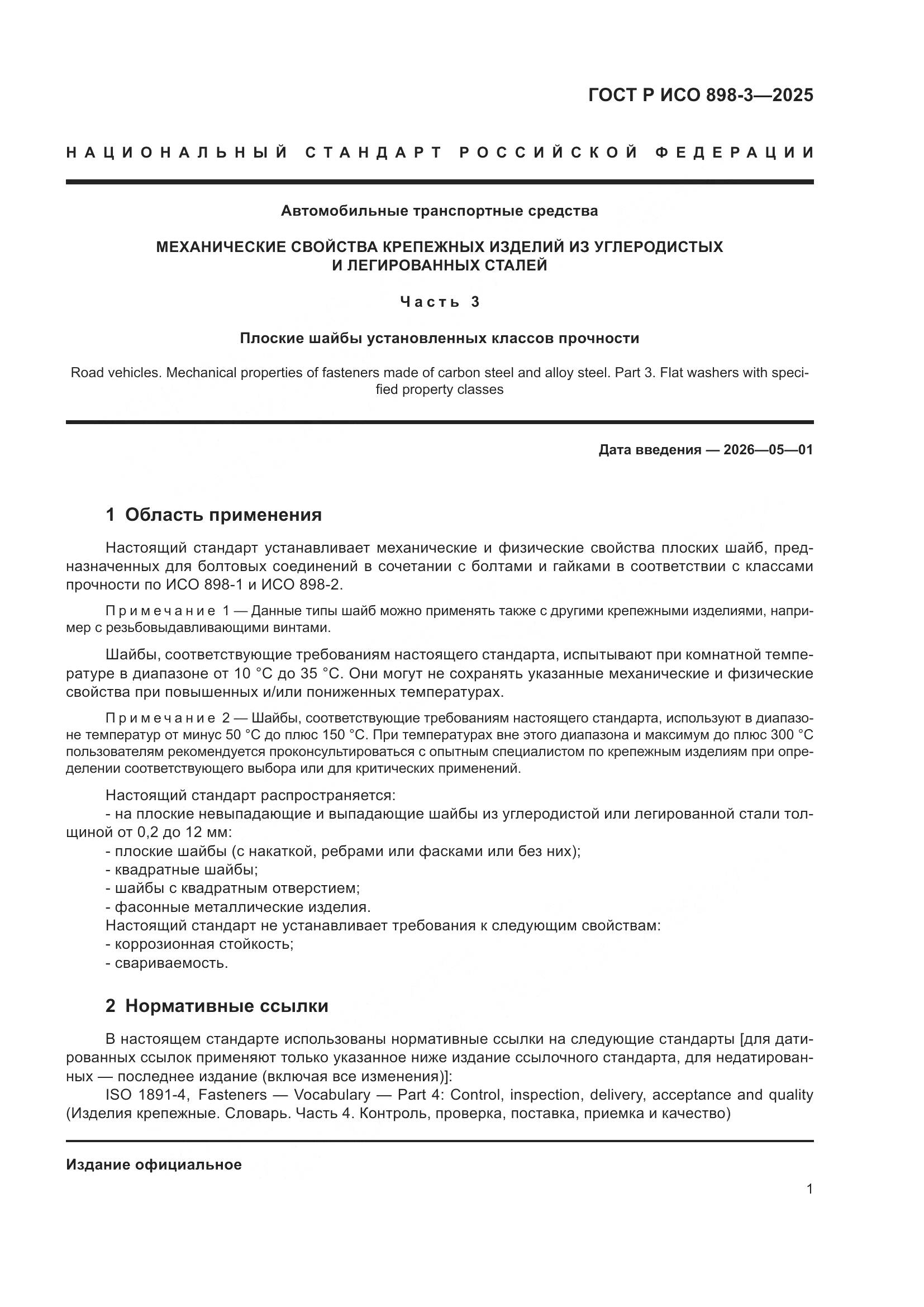 ГОСТ Р ИСО 898-3—2025

НАЦИОНАЛЬНЫЙ СТАНДАРТ РОССИЙСКОЙ ФЕДЕРАЦИИ

Автомобильные транспортные средства

МЕХАНИЧЕСКИЕ СВОЙСТВА КРЕПЕЖНЫХ ИЗДЕЛИЙ ИЗ УГЛЕРОДИСТЫХ И ЛЕГИРОВАННЫХ СТАЛЕЙ

Часть 3

Плоские шайбы установленных классов прочности

Road vehicles. Mechanical properties of fasteners made of carbon steel and alloy steel. Part 3. Flat washers with specified property classes

Дата введения — 2026—05—01

1 Область применения

Настоящий стандарт устанавливает механические и физические свойства плоских шайб, предназначенных для болтовых соединений в сочетании с болтами и гайками в соответствии с классами прочности по ИСО 898-1 и ИСО 898-2.

Примечание 1 — Данные типы шайб можно применять также с другими крепежными изделиями, например с резьбовыдавливающими винтами.

Шайбы, соответствующие требованиям настоящего стандарта, испытывают при комнатной температуре в диапазоне от 10 °С до 35 °С. Они могут не сохранять указанные механические и физические свойства при повышенных и/или пониженных температурах.

Примечание 2 — Шайбы, соответствующие требованиям настоящего стандарта, используют в диапазоне температур от минус 50 °С до плюс 150 °С. При температурах вне этого диапазона и максимум до плюс 300 °С пользователям рекомендуется проконсультироваться с опытным специалистом по крепежным изделиям при определении соответствующего выбора или для критических применений.

Настоящий стандарт распространяется:
- на плоские невыпадающие и выпадающие шайбы из углеродистой или легированной стали толщиной от 0,2 до 12 мм:
- плоские шайбы (с накаткой, ребрами или фасками или без них);
- квадратные шайбы;
- шайбы с квадратным отверстием;
- фасонные металлические изделия.
Настоящий стандарт не устанавливает требования к следующим свойствам:
- коррозионная стойкость;
- свариваемость.

2 Нормативные ссылки

В настоящем стандарте использованы нормативные ссылки на следующие стандарты [для датированных ссылок применяют только указанное ниже издание ссылочного стандарта, для недатированных — последнее издание (включая все изменения)]:
ISO 1891-4, Fasteners — Vocabulary — Part 4: Control, inspection, delivery, acceptance and quality (Изделия крепежные. Словарь. Часть 4. Контроль, проверка, поставка, приемка и качество)

Издание официальное

1